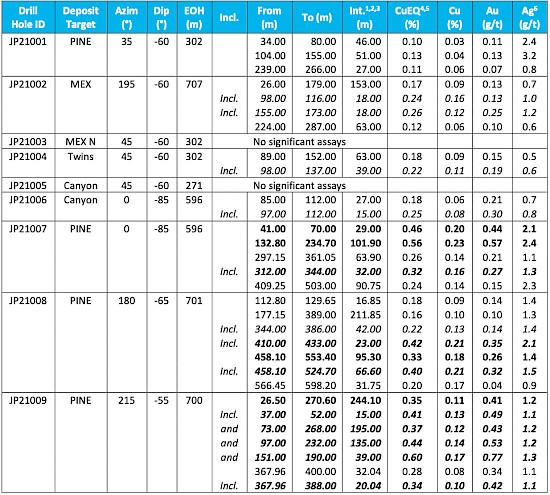 | Drill Hole ID | Deposit Target | Azim (°) | Dip (°) | EOH (m) | Incl. | From (m) | To (m) | Int.$^{1,2,3}$ (m) | CuEQ$^{4,5}$ (%) | Cu (%) | Au (g/t) | Ag$^{6}$ (g/t) |
|---|---|---|---|---|---|---|---|---|---|---|---|---|
| JP21001 | PINE | 35 | -60 | 302 | | 34.00 | 80.00 | 46.00 | 0.10 | 0.03 | 0.11 | 2.4 |
| | | | | | | 104.00 | 155.00 | 51.00 | 0.13 | 0.04 | 0.13 | 3.2 |
| | | | | | | 239.00 | 266.00 | 27.00 | 0.11 | 0.06 | 0.07 | 0.8 |
| JP21002 | MEX | 195 | -60 | 707 | | 26.00 | 179.00 | 153.00 | 0.17 | 0.09 | 0.13 | 0.7 |
| | | | | | Incl. | 98.00 | 116.00 | 18.00 | 0.24 | 0.16 | 0.13 | 1.0 |
| | | | | | Incl. | 155.00 | 173.00 | 18.00 | 0.26 | 0.12 | 0.25 | 1.2 |
| | | | | | | 224.00 | 287.00 | 63.00 | 0.12 | 0.06 | 0.10 | 0.6 |
| JP21003 | MEX N | 45 | -60 | 302 | | No significant assays | | | | | | |
| JP21004 | Twins | 45 | -60 | 302 | | 89.00 | 152.00 | 63.00 | 0.18 | 0.09 | 0.15 | 0.5 |
| | | | | | Incl. | 98.00 | 137.00 | 39.00 | 0.22 | 0.11 | 0.19 | 0.6 |
| JP21005 | Canyon | 45 | -60 | 271 | | No significant assays | | | | | | |
| JP21006 | Canyon | 0 | -85 | 596 | | 85.00 | 112.00 | 27.00 | 0.18 | 0.06 | 0.21 | 0.7 |
| | | | | | Incl. | 97.00 | 112.00 | 15.00 | 0.25 | 0.08 | 0.30 | 0.8 |
| JP21007 | PINE | 0 | -85 | 596 | | 41.00 | 70.00 | 29.00 | 0.46 | 0.20 | 0.44 | 2.1 |
| | | | | | | 132.80 | 234.70 | 101.90 | 0.56 | 0.23 | 0.57 | 2.4 |
| | | | | | | 297.15 | 361.05 | 63.90 | 0.26 | 0.14 | 0.21 | 1.1 |
| | | | | | Incl. | 312.00 | 344.00 | 32.00 | 0.32 | 0.16 | 0.27 | 1.3 |
| | | | | | | 409.25 | 503.00 | 90.75 | 0.24 | 0.14 | 0.15 | 2.3 |
| JP21008 | PINE | 180 | -65 | 701 | | 112.80 | 129.65 | 16.85 | 0.18 | 0.09 | 0.14 | 1.4 |
| | | | | | | 177.15 | 389.00 | 211.85 | 0.16 | 0.10 | 0.10 | 1.3 |
| | | | | | Incl. | 344.00 | 386.00 | 42.00 | 0.22 | 0.13 | 0.14 | 1.4 |
| | | | | | Incl. | 410.00 | 433.00 | 23.00 | 0.42 | 0.21 | 0.35 | 2.1 |
| | | | | | | 458.10 | 553.40 | 95.30 | 0.33 | 0.18 | 0.26 | 1.4 |
| | | | | | Incl. | 458.10 | 524.70 | 66.60 | 0.40 | 0.21 | 0.32 | 1.5 |
| | | | | | | 566.45 | 598.20 | 31.75 | 0.20 | 0.17 | 0.04 | 0.9 |
| JP21009 | PINE | 215 | -55 | 700 | | 26.50 | 270.60 | 244.10 | 0.35 | 0.11 | 0.41 | 1.2 |
| | | | | | Incl. | 37.00 | 52.00 | 15.00 | 0.41 | 0.13 | 0.49 | 1.1 |
| | | | | | and | 73.00 | 268.00 | 195.00 | 0.37 | 0.12 | 0.43 | 1.2 |
| | | | | | and | 97.00 | 232.00 | 135.00 | 0.44 | 0.14 | 0.53 | 1.2 |
| | | | | | and | 151.00 | 190.00 | 39.00 | 0.60 | 0.17 | 0.77 | 1.3 |
| | | | | | | 367.96 | 400.00 | 32.04 | 0.28 | 0.08 | 0.34 | 1.1 |
| | | | | | Incl. | 367.96 | 388.00 | 20.04 | 0.34 | 0.10 | 0.42 | 1.1 |